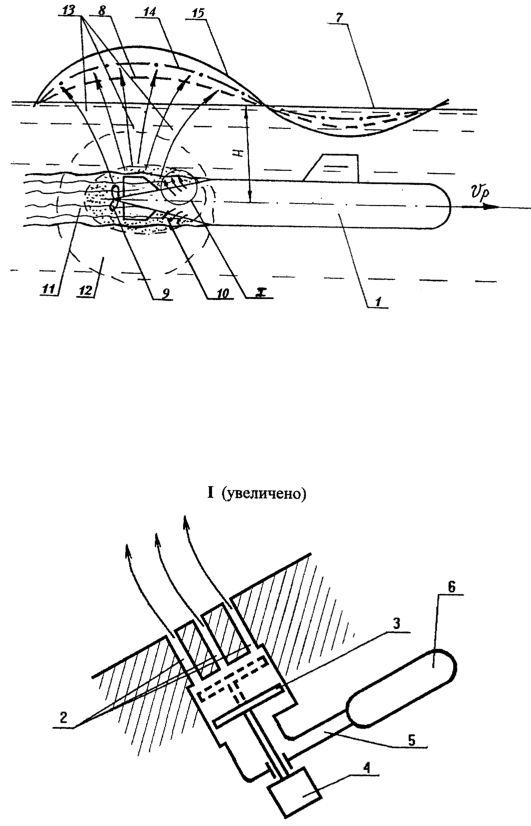 13 8 14 15 7

H

$v_p$

11 12 9 10 I 1

I (увеличено)

6

3

2

5

4